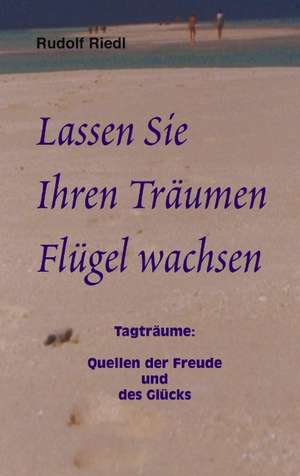 Rudolf Riedl

Lassen Sie Ihren Träumen Flügel wachsen

Tagträume:

Quellen der Freude und des Glücks